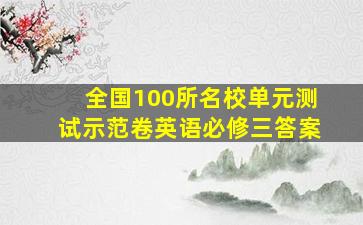 全国100所名校单元测试示范卷英语必修三答案